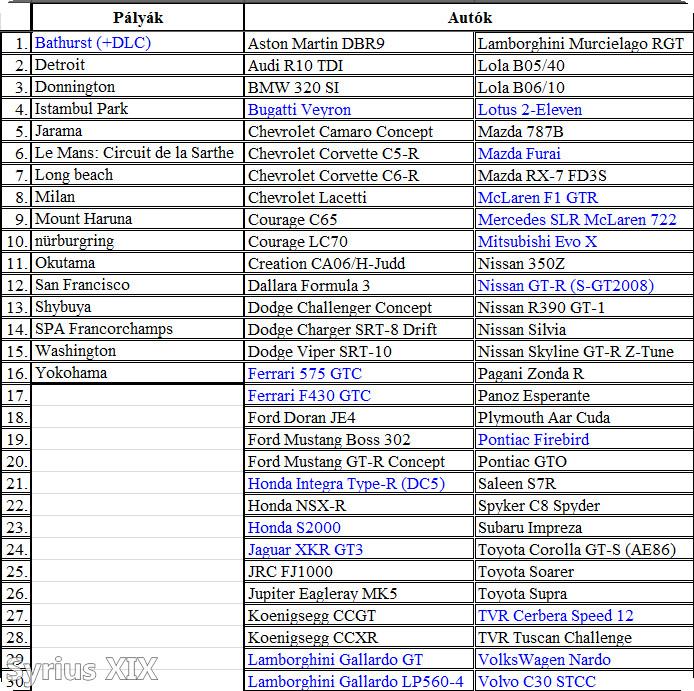 | | Pályák | Autók | |
|---|---|---|---|
| 1. | Bathurst (+DLC) | Aston Martin DBR9 | Lamborghini Murcielago RGT |
| 2. | Detroit | Audi R10 TDI | Lola B05/40 |
| 3. | Donnington | BMW 320 SI | Lola B06/10 |
| 4. | Istambul Park | Bugatti Veyron | Lotus 2-Eleven |
| 5. | Jarama | Chevrolet Camaro Concept | Mazda 787B |
| 6. | Le Mans: Circuit de la Sarthe | Chevrolet Corvette C5-R | Mazda Furai |
| 7. | Long beach | Chevrolet Corvette C6-R | Mazda RX-7 FD3S |
| 8. | Milan | Chevrolet Lacetti | McLaren F1 GTR |
| 9. | Mount Haruna | Courage C65 | Mercedes SLR McLaren 722 |
| 10. | nürburgring | Courage LC70 | Mitsubishi Evo X |
| 11. | Okutama | Creation CA06/H-Judd | Nissan 350Z |
| 12. | San Francisco | Dallara Formula 3 | Nissan GT-R (S-GT2008) |
| 13. | Shybuya | Dodge Challenger Concept | Nissan R390 GT-1 |
| 14. | SPA Francorchamps | Dodge Charger SRT-8 Drift | Nissan Silvia |
| 15. | Washington | Dodge Viper SRT-10 | Nissan Skyline GT-R Z-Tune |
| 16. | Yokohama | Ferrari 575 GTC | Pagani Zonda R |
| 17. | | Ferrari F430 GTC | Panoz Esperante |
| 18. | | Ford Doran JE4 | Plymouth Aar Cuda |
| 19. | | Ford Mustang Boss 302 | Pontiac Firebird |
| 20. | | Ford Mustang GT-R Concept | Pontiac GTO |
| 21. | | Honda Integra Type-R (DC5) | Saleen S7R |
| 22. | | Honda NSX-R | Spyker C8 Spyder |
| 23. | | Honda S2000 | Subaru Impreza |
| 24. | | Jaguar XKR GT3 | Toyota Corolla GT-S (AE86) |
| 25. | | JRC FJ1000 | Toyota Soarer |
| 26. | | Jupiter Eagleray MK5 | Toyota Supra |
| 27. | | Koenigsegg CCGT | TVR Cerbera Speed 12 |
| 28. | | Koenigsegg CCXR | TVR Tuscan Challenge |
| 29. | | Lamborghini Gallardo GT | VolksWagen Nardo |
| 30. | | Lamborghini Gallardo LP560-4 | Volvo C30 STCC |

Syrius XIX